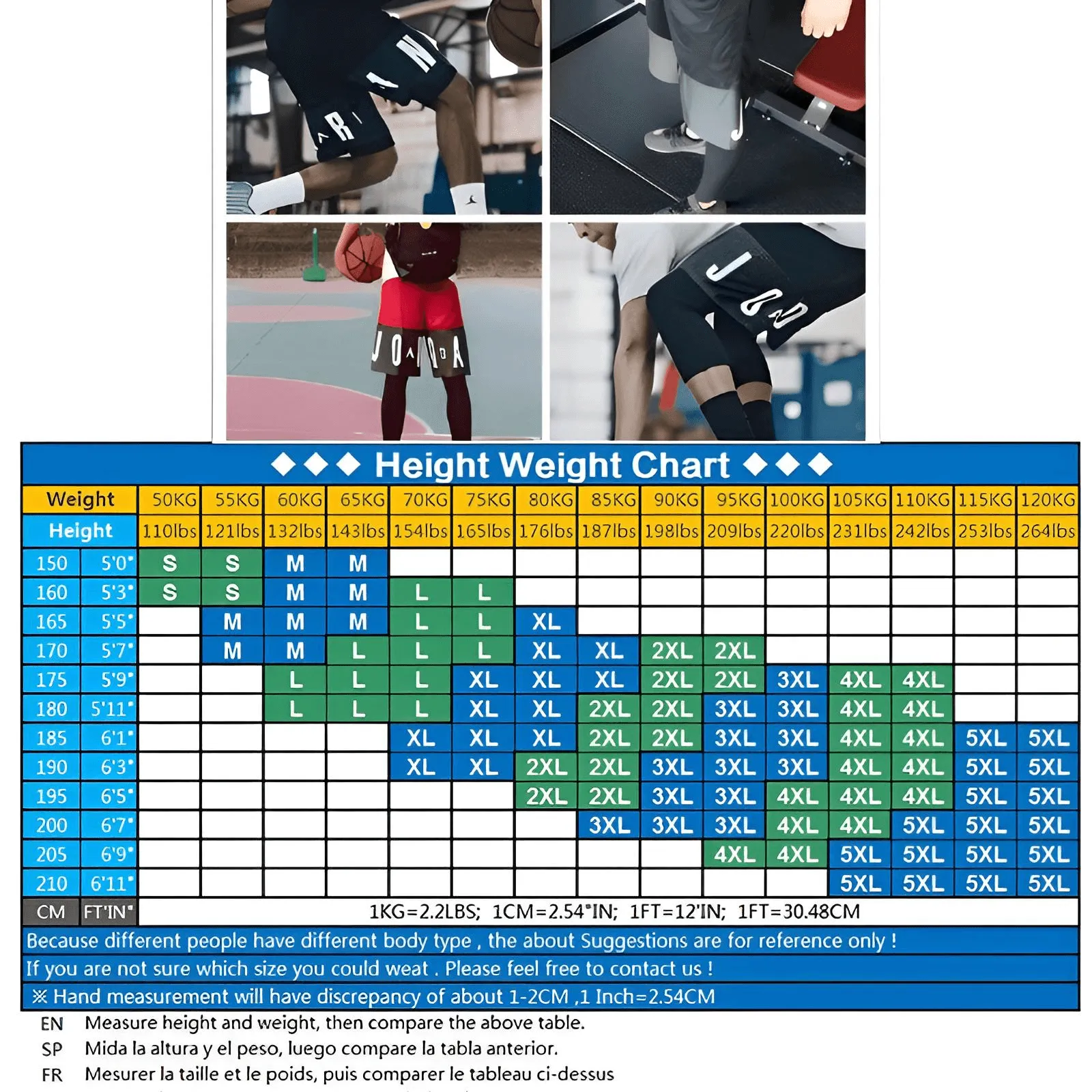 ◆◆◆ Height Weight Chart ◆◆◆

| Weight | | 50KG | 55KG | 60KG | 65KG | 70KG | 75KG | 80KG | 85KG | 90KG | 95KG | 100KG | 105KG | 110KG | 115KG | 120KG |
|---|---|---|---|---|---|---|---|---|---|---|---|---|---|---|---|---|
| Height | | 110lbs | 121lbs | 132lbs | 143lbs | 154lbs | 165lbs | 176lbs | 187lbs | 198lbs | 209lbs | 220lbs | 231lbs | 242lbs | 253lbs | 264lbs |
| 150 | 5'0" | S | S | M | M | | | | | | | | | | | |
| 160 | 5'3" | S | S | M | M | L | L | | | | | | | | | |
| 165 | 5'5" | | M | M | M | L | L | XL | | | | | | | | |
| 170 | 5'7" | | M | M | L | L | L | XL | XL | 2XL | 2XL | | | | | |
| 175 | 5'9" | | | L | L | L | XL | XL | XL | 2XL | 2XL | 3XL | 4XL | 4XL | | |
| 180 | 5'11" | | | L | L | L | XL | XL | 2XL | 2XL | 3XL | 3XL | 4XL | 4XL | | |
| 185 | 6'1" | | | | | XL | XL | XL | 2XL | 2XL | 3XL | 3XL | 4XL | 4XL | 5XL | 5XL |
| 190 | 6'3" | | | | | XL | XL | 2XL | 2XL | 3XL | 3XL | 3XL | 4XL | 4XL | 5XL | 5XL |
| 195 | 6'5" | | | | | | | 2XL | 2XL | 3XL | 3XL | 4XL | 4XL | 4XL | 5XL | 5XL |
| 200 | 6'7" | | | | | | | | 3XL | 3XL | 3XL | 4XL | 4XL | 5XL | 5XL | 5XL |
| 205 | 6'9" | | | | | | | | | | 4XL | 4XL | 5XL | 5XL | 5XL | 5XL |
| 210 | 6'11" | | | | | | | | | | | | 5XL | 5XL | 5XL | 5XL |
| CM | FT'IN" | 1KG=2.2LBS; 1CM=2.54"IN; 1FT=12'IN; 1FT=30.48CM | | | | | | | | | | | | | | |

Because different people have different body type , the about Suggestions are for reference only !

If you are not sure which size you could weat . Please feel free to contact us !

※ Hand measurement will have discrepancy of about 1-2CM ,1 Inch=2.54CM

EN Measure height and weight, then compare the above table.
SP Mida la altura y el peso, luego compare la tabla anterior.
FR Mesurer la taille et le poids, puis comparer le tableau ci-dessus